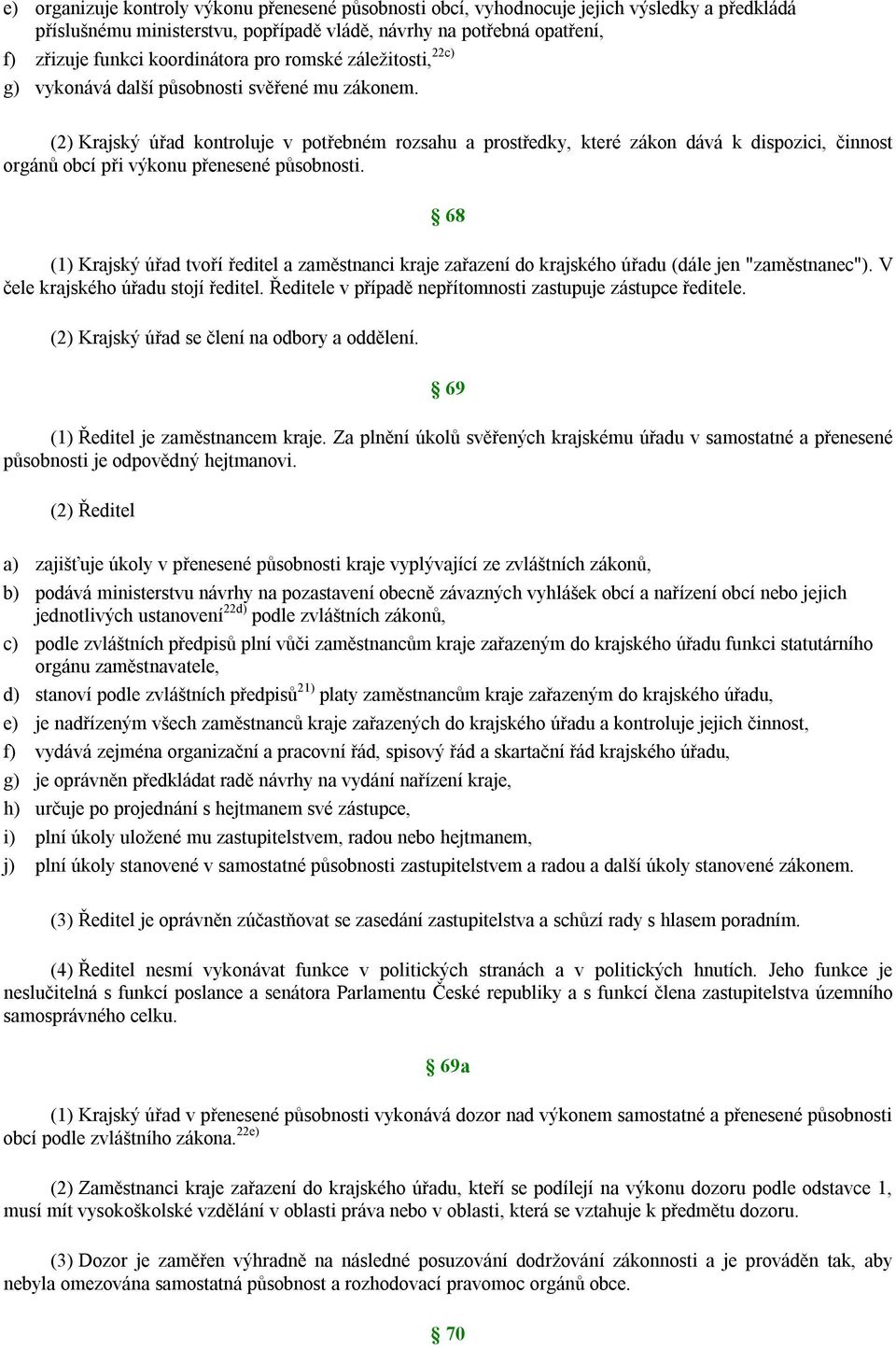 e) organizuje kontroly výkonu přenesené působnosti obcí, vyhodnocuje jejich výsledky a předkládá příslušnému ministerstvu, popřípadě vládě, návrhy na potřebná opatření,

f) zřizuje funkci koordinátora pro romské záležitosti,$^{22c)}$

g) vykonává další působnosti svěřené mu zákonem.

(2) Krajský úřad kontroluje v potřebném rozsahu a prostředky, které zákon dává k dispozici, činnost orgánů obcí při výkonu přenesené působnosti.

§ 68

(1) Krajský úřad tvoří ředitel a zaměstnanci kraje zařazení do krajského úřadu (dále jen "zaměstnanec"). V čele krajského úřadu stojí ředitel. Ředitele v případě nepřítomnosti zastupuje zástupce ředitele.

(2) Krajský úřad se člení na odbory a oddělení.

§ 69

(1) Ředitel je zaměstnancem kraje. Za plnění úkolů svěřených krajskému úřadu v samostatné a přenesené působnosti je odpovědný hejtmanovi.

(2) Ředitel

a) zajišťuje úkoly v přenesené působnosti kraje vyplývající ze zvláštních zákonů,

b) podává ministerstvu návrhy na pozastavení obecně závazných vyhlášek obcí a nařízení obcí nebo jejich jednotlivých ustanovení$^{22d)}$ podle zvláštních zákonů,

c) podle zvláštních předpisů plní vůči zaměstnancům kraje zařazeným do krajského úřadu funkci statutárního orgánu zaměstnavatele,

d) stanoví podle zvláštních předpisů$^{21)}$ platy zaměstnancům kraje zařazeným do krajského úřadu,

e) je nadřízeným všech zaměstnanců kraje zařazených do krajského úřadu a kontroluje jejich činnost,

f) vydává zejména organizační a pracovní řád, spisový řád a skartační řád krajského úřadu,

g) je oprávněn předkládat radě návrhy na vydání nařízení kraje,

h) určuje po projednání s hejtmanem své zástupce,

i) plní úkoly uložené mu zastupitelstvem, radou nebo hejtmanem,

j) plní úkoly stanovené v samostatné působnosti zastupitelstvem a radou a další úkoly stanovené zákonem.

(3) Ředitel je oprávněn zúčastňovat se zasedání zastupitelstva a schůzí rady s hlasem poradním.

(4) Ředitel nesmí vykonávat funkce v politických stranách a v politických hnutích. Jeho funkce je neslučitelná s funkcí poslance a senátora Parlamentu České republiky a s funkcí člena zastupitelstva územního samosprávného celku.

§ 69a

(1) Krajský úřad v přenesené působnosti vykonává dozor nad výkonem samostatné a přenesené působnosti obcí podle zvláštního zákona.$^{22e)}$

(2) Zaměstnanci kraje zařazení do krajského úřadu, kteří se podílejí na výkonu dozoru podle odstavce 1, musí mít vysokoškolské vzdělání v oblasti práva nebo v oblasti, která se vztahuje k předmětu dozoru.

(3) Dozor je zaměřen výhradně na následné posuzování dodržování zákonnosti a je prováděn tak, aby nebyla omezována samostatná působnost a rozhodovací pravomoc orgánů obce.

§ 70